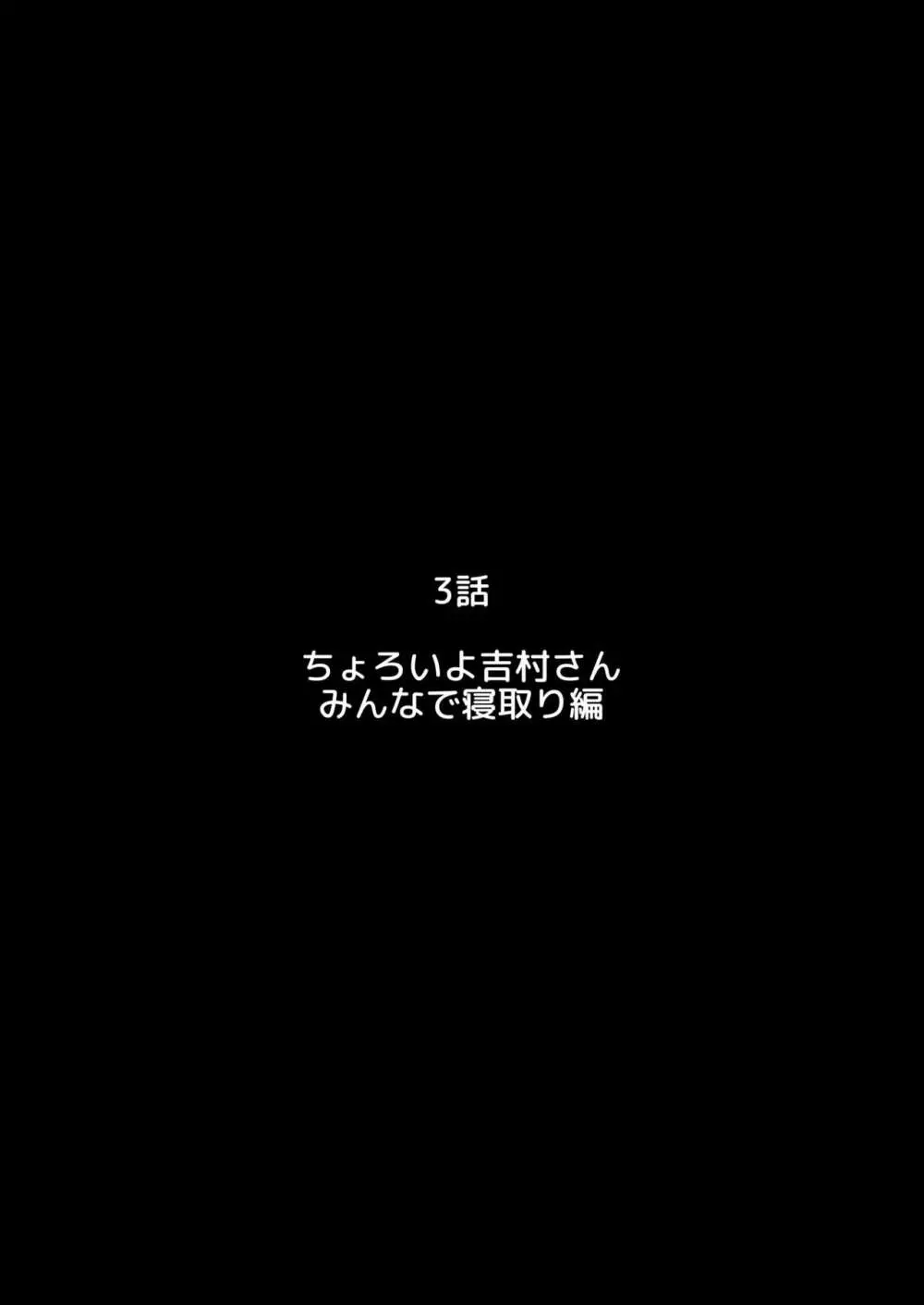 3話

ちょろいよ吉村さん
みんなで寝取り編